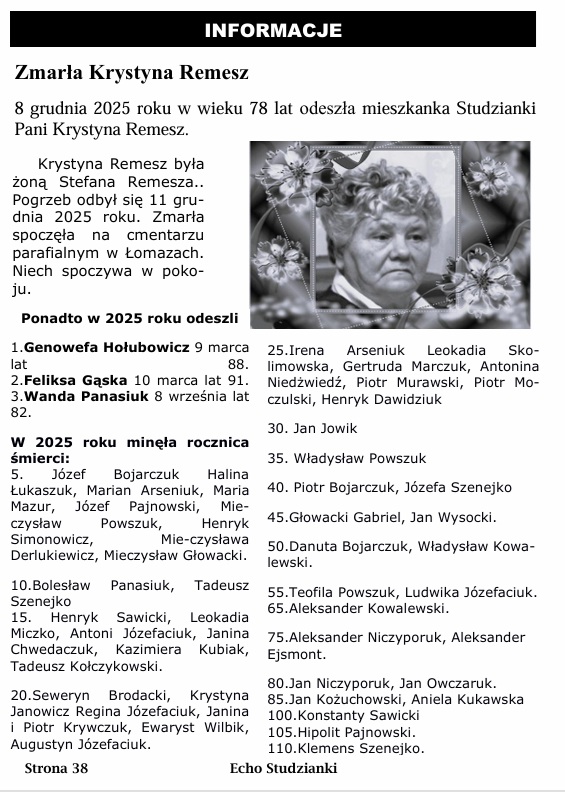 INFORMACJE

Zmarła Krystyna Remesz

8 grudnia 2025 roku w wieku 78 lat odeszła mieszkanka Studzianki Pani Krystyna Remesz.

Krystyna Remesz była żoną Stefana Remesza.. Pogrzeb odbył się 11 grudnia 2025 roku. Zmarła spoczęła na cmentarzu parafialnym w Łomazach. Niech spoczywa w pokoju.

Ponadto w 2025 roku odeszli

1.Genowefa Hołubowicz 9 marca lat 88.
2.Feliksa Gąska 10 marca lat 91.
3.Wanda Panasiuk 8 września lat 82.

W 2025 roku minęła rocznica śmierci:
5. Józef Bojarczuk Halina Łukaszuk, Marian Arseniuk, Maria Mazur, Józef Pajnowski, Mieczysław Powszuk, Henryk Simonowicz, Mie-czysława Derlukiewicz, Mieczysław Głowacki.

10.Bolesław Panasiuk, Tadeusz Szenejko
15. Henryk Sawicki, Leokadia Miczko, Antoni Józefaciuk, Janina Chwedaczuk, Kazimiera Kubiak, Tadeusz Kołczykowski.

20.Seweryn Brodacki, Krystyna Janowicz Regina Józefaciuk, Janina i Piotr Krywczuk, Ewaryst Wilbik, Augustyn Józefaciuk.

25.Irena Arseniuk Leokadia Skolimowska, Gertruda Marczuk, Antonina Niedźwiedź, Piotr Murawski, Piotr Moczulski, Henryk Dawidziuk

30. Jan Jowik

35. Władysław Powszuk

40. Piotr Bojarczuk, Józefa Szenejko

45.Głowacki Gabriel, Jan Wysocki.

50.Danuta Bojarczuk, Władysław Kowalewski.

55.Teofila Powszuk, Ludwika Józefaciuk.
65.Aleksander Kowalewski.

75.Aleksander Niczyporuk, Aleksander Ejsmont.

80.Jan Niczyporuk, Jan Owczaruk.
85.Jan Kożuchowski, Aniela Kukawska
100.Konstanty Sawicki
105.Hipolit Pajnowski.
110.Klemens Szenejko.

Strona 38 Echo Studzianki